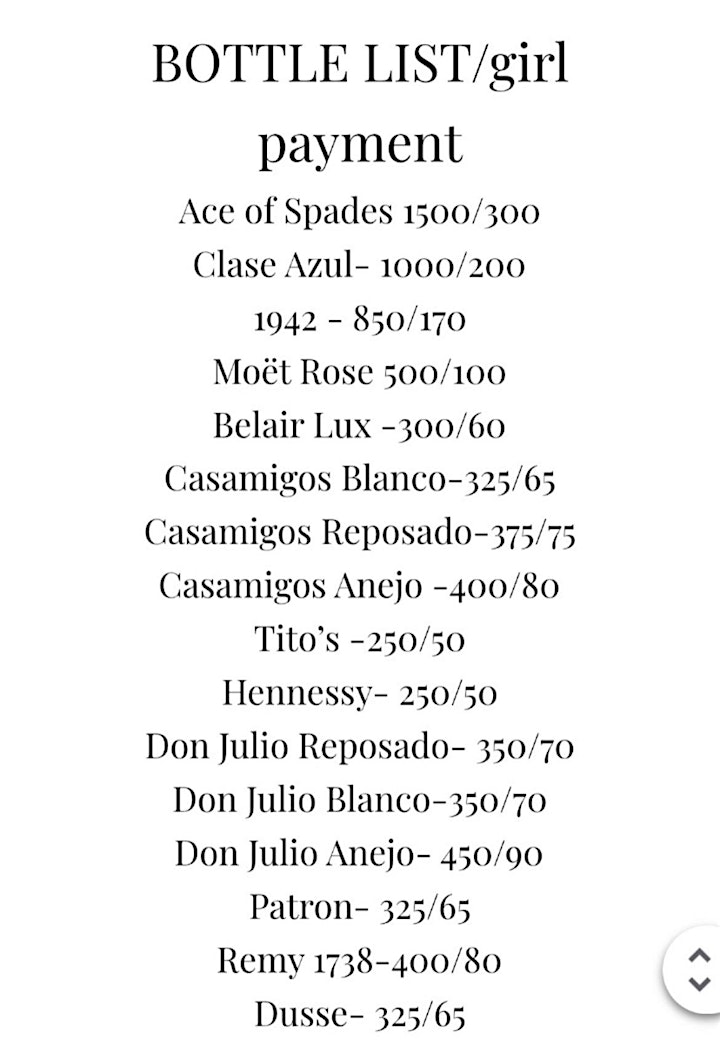 BOTTLE LIST/girl payment

Ace of Spades 1500/300
Clase Azul- 1000/200
1942 - 850/170
Moët Rose 500/100
Belair Lux -300/60
Casamigos Blanco-325/65
Casamigos Reposado-375/75
Casamigos Anejo -400/80
Tito's -250/50
Hennessy- 250/50
Don Julio Reposado- 350/70
Don Julio Blanco-350/70
Don Julio Anejo- 450/90
Patron- 325/65
Remy 1738-400/80
Dusse- 325/65